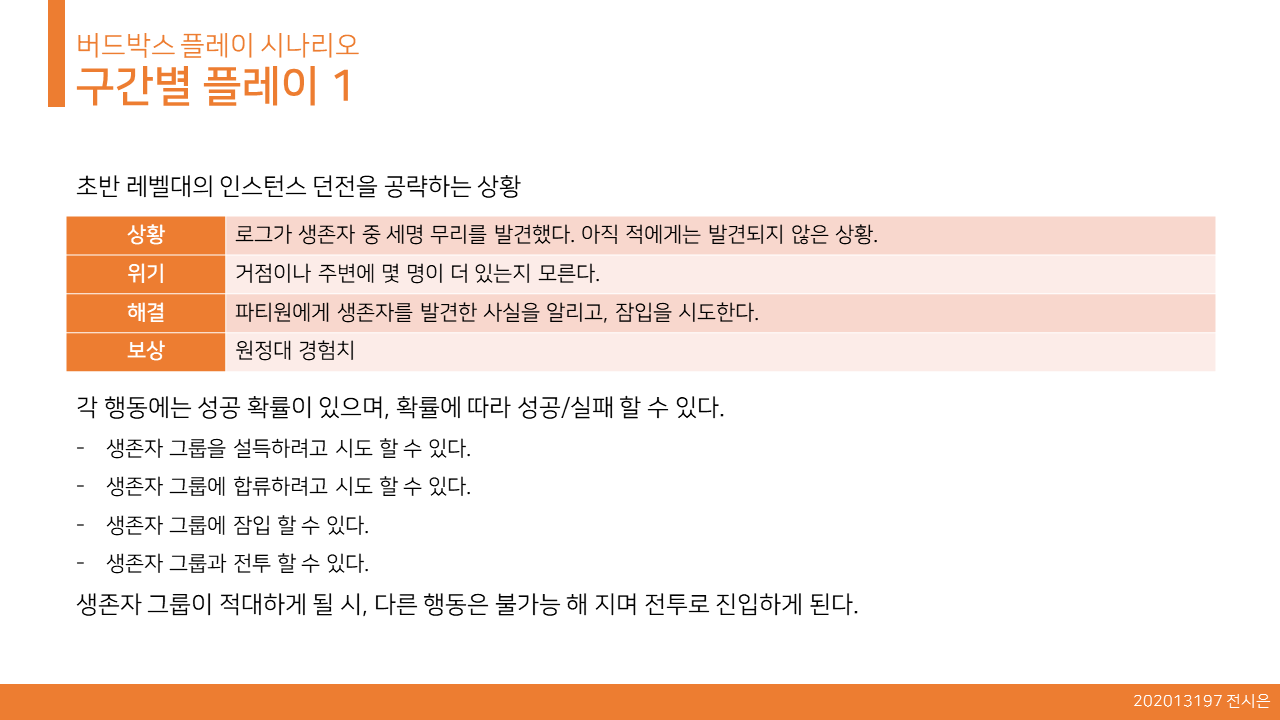 버드박스 플레이 시나리오
구간별 플레이 1

초반 레벨대의 인스턴스 던전을 공략하는 상황

| 상황 | 로그가 생존자 중 세명 무리를 발견했다. 아직 적에게는 발견되지 않은 상황. |
|---|---|
| 위기 | 거점이나 주변에 몇 명이 더 있는지 모른다. |
| 해결 | 파티원에게 생존자를 발견한 사실을 알리고, 잠입을 시도한다. |
| 보상 | 원정대 경험치 |

각 행동에는 성공 확률이 있으며, 확률에 따라 성공/실패 할 수 있다.

- 생존자 그룹을 설득하려고 시도 할 수 있다.
- 생존자 그룹에 합류하려고 시도 할 수 있다.
- 생존자 그룹에 잠입 할 수 있다.
- 생존자 그룹과 전투 할 수 있다.

생존자 그룹이 적대하게 될 시, 다른 행동은 불가능 해 지며 전투로 진입하게 된다.

202013197 전시은